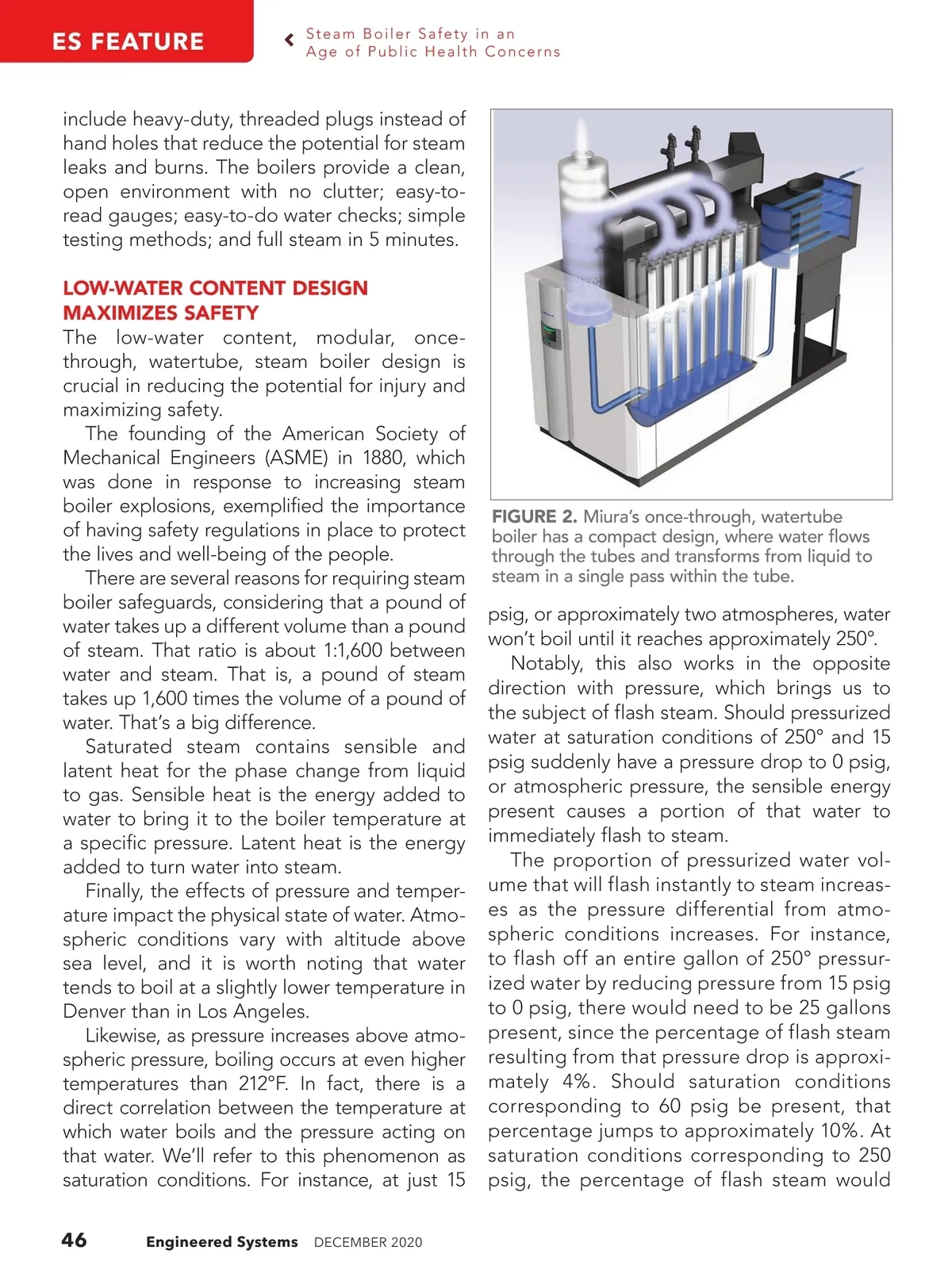 ES FEATURE

Steam Boiler Safety in an Age of Public Health Concerns

include heavy-duty, threaded plugs instead of hand holes that reduce the potential for steam leaks and burns. The boilers provide a clean, open environment with no clutter; easy-to-read gauges; easy-to-do water checks; simple testing methods; and full steam in 5 minutes.

LOW-WATER CONTENT DESIGN MAXIMIZES SAFETY

The low-water content, modular, once-through, watertube, steam boiler design is crucial in reducing the potential for injury and maximizing safety.

The founding of the American Society of Mechanical Engineers (ASME) in 1880, which was done in response to increasing steam boiler explosions, exemplified the importance of having safety regulations in place to protect the lives and well-being of the people.

There are several reasons for requiring steam boiler safeguards, considering that a pound of water takes up a different volume than a pound of steam. That ratio is about 1:1,600 between water and steam. That is, a pound of steam takes up 1,600 times the volume of a pound of water. That's a big difference.

Saturated steam contains sensible and latent heat for the phase change from liquid to gas. Sensible heat is the energy added to water to bring it to the boiler temperature at a specific pressure. Latent heat is the energy added to turn water into steam.

Finally, the effects of pressure and temperature impact the physical state of water. Atmospheric conditions vary with altitude above sea level, and it is worth noting that water tends to boil at a slightly lower temperature in Denver than in Los Angeles.

Likewise, as pressure increases above atmospheric pressure, boiling occurs at even higher temperatures than 212°F. In fact, there is a direct correlation between the temperature at which water boils and the pressure acting on that water. We'll refer to this phenomenon as saturation conditions. For instance, at just 15

FIGURE 2. Miura's once-through, watertube boiler has a compact design, where water flows through the tubes and transforms from liquid to steam in a single pass within the tube.

psig, or approximately two atmospheres, water won't boil until it reaches approximately 250°.

Notably, this also works in the opposite direction with pressure, which brings us to the subject of flash steam. Should pressurized water at saturation conditions of 250° and 15 psig suddenly have a pressure drop to 0 psig, or atmospheric pressure, the sensible energy present causes a portion of that water to immediately flash to steam.

The proportion of pressurized water volume that will flash instantly to steam increases as the pressure differential from atmospheric conditions increases. For instance, to flash off an entire gallon of 250° pressurized water by reducing pressure from 15 psig to 0 psig, there would need to be 25 gallons present, since the percentage of flash steam resulting from that pressure drop is approximately 4%. Should saturation conditions corresponding to 60 psig be present, that percentage jumps to approximately 10%. At saturation conditions corresponding to 250 psig, the percentage of flash steam would

46 Engineered Systems DECEMBER 2020